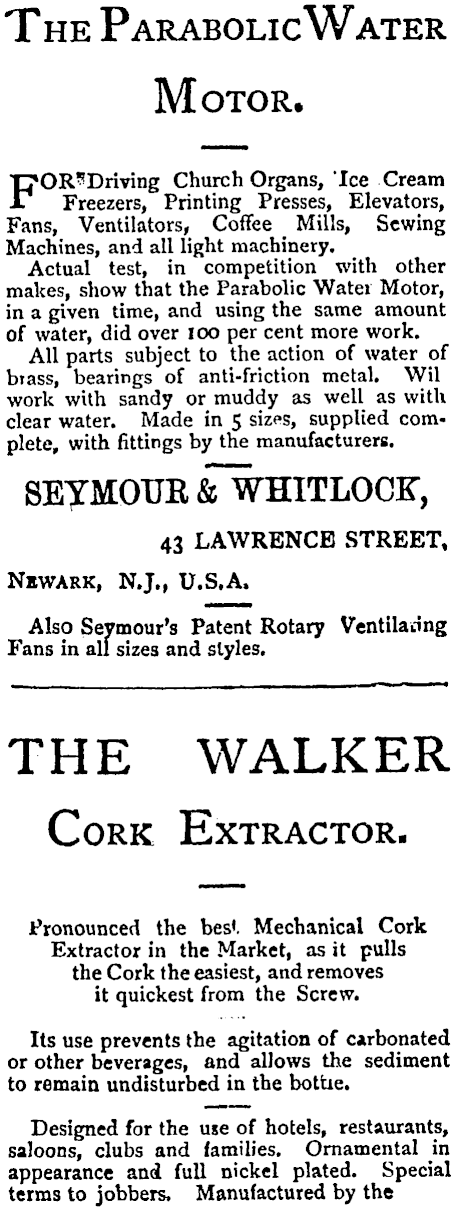 THE PARABOLIC WATER MOTOR.

FOR Driving Church Organs, Ice Cream Freezers, Printing Presses, Elevators, Fans, Ventilators, Coffee Mills, Sewing Machines, and all light machinery.

Actual test, in competition with other makes, show that the Parabolic Water Motor, in a given time, and using the same amount of water, did over 100 per cent more work.

All parts subject to the action of water of brass, bearings of anti-friction metal. Wil work with sandy or muddy as well as with clear water. Made in 5 sizes, supplied complete, with fittings by the manufacturers.

SEYMOUR & WHITLOCK,

43 LAWRENCE STREET,

NEWARK, N.J., U.S.A.

Also Seymour's Patent Rotary Ventilating Fans in all sizes and styles.

THE WALKER CORK EXTRACTOR.

Pronounced the best Mechanical Cork Extractor in the Market, as it pulls the Cork the easiest, and removes it quickest from the Screw.

Its use prevents the agitation of carbonated or other beverages, and allows the sediment to remain undisturbed in the bottle.

Designed for the use of hotels, restaurants, saloons, clubs and families. Ornamental in appearance and full nickel plated. Special terms to jobbers. Manufactured by the